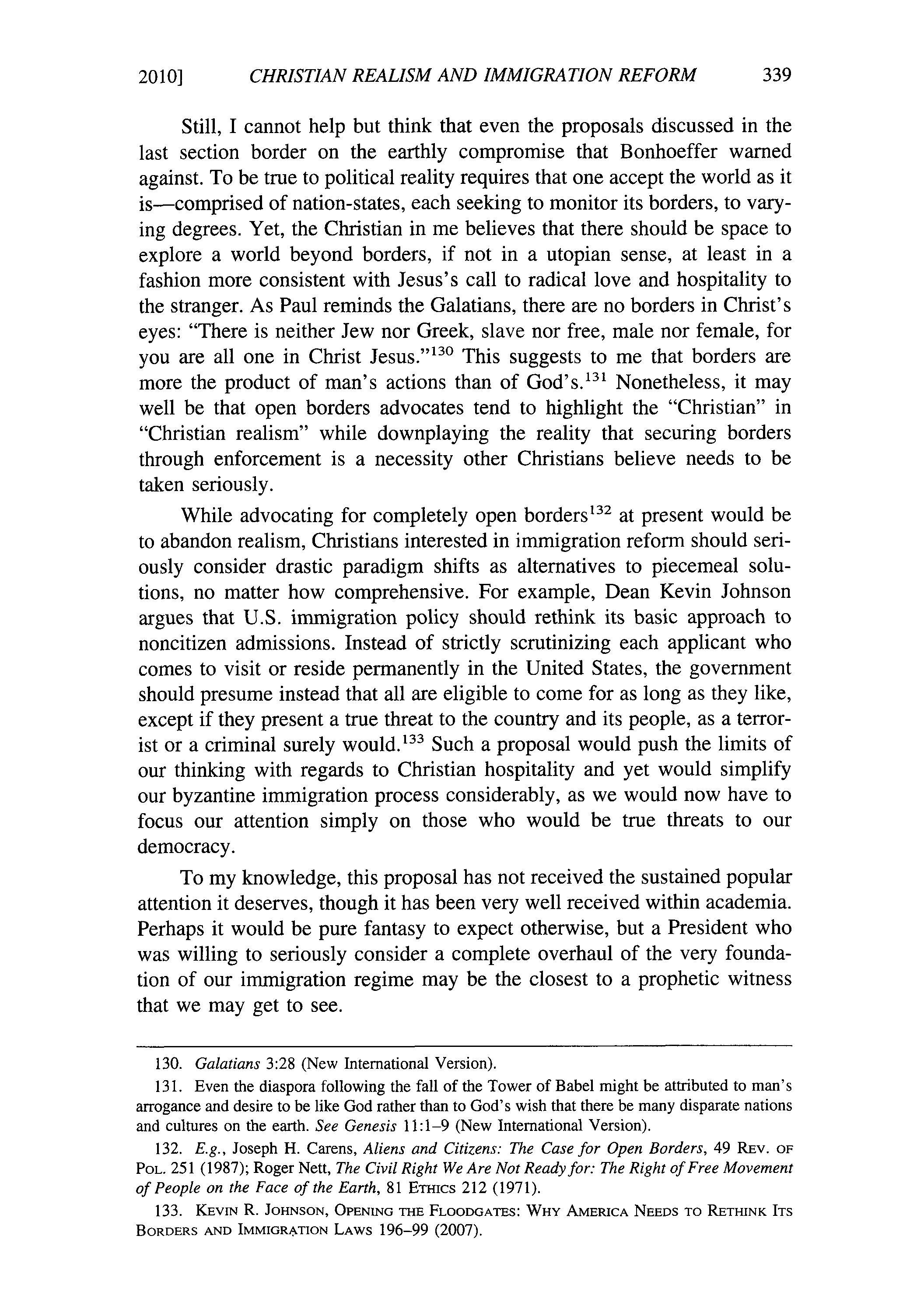 2010] CHRISTIAN REALISM AND IMMIGRATION REFORM 339

Still, I cannot help but think that even the proposals discussed in the last section border on the earthly compromise that Bonhoeffer warned against. To be true to political reality requires that one accept the world as it is—comprised of nation-states, each seeking to monitor its borders, to varying degrees. Yet, the Christian in me believes that there should be space to explore a world beyond borders, if not in a utopian sense, at least in a fashion more consistent with Jesus's call to radical love and hospitality to the stranger. As Paul reminds the Galatians, there are no borders in Christ's eyes: "There is neither Jew nor Greek, slave nor free, male nor female, for you are all one in Christ Jesus."$^{130}$ This suggests to me that borders are more the product of man's actions than of God's.$^{131}$ Nonetheless, it may well be that open borders advocates tend to highlight the "Christian" in "Christian realism" while downplaying the reality that securing borders through enforcement is a necessity other Christians believe needs to be taken seriously.

While advocating for completely open borders$^{132}$ at present would be to abandon realism, Christians interested in immigration reform should seriously consider drastic paradigm shifts as alternatives to piecemeal solutions, no matter how comprehensive. For example, Dean Kevin Johnson argues that U.S. immigration policy should rethink its basic approach to noncitizen admissions. Instead of strictly scrutinizing each applicant who comes to visit or reside permanently in the United States, the government should presume instead that all are eligible to come for as long as they like, except if they present a true threat to the country and its people, as a terrorist or a criminal surely would.$^{133}$ Such a proposal would push the limits of our thinking with regards to Christian hospitality and yet would simplify our byzantine immigration process considerably, as we would now have to focus our attention simply on those who would be true threats to our democracy.

To my knowledge, this proposal has not received the sustained popular attention it deserves, though it has been very well received within academia. Perhaps it would be pure fantasy to expect otherwise, but a President who was willing to seriously consider a complete overhaul of the very foundation of our immigration regime may be the closest to a prophetic witness that we may get to see.

130. Galatians 3:28 (New International Version).

131. Even the diaspora following the fall of the Tower of Babel might be attributed to man's arrogance and desire to be like God rather than to God's wish that there be many disparate nations and cultures on the earth. See Genesis 11:1–9 (New International Version).

132. E.g., Joseph H. Carens, Aliens and Citizens: The Case for Open Borders, 49 REV. OF POL. 251 (1987); Roger Nett, The Civil Right We Are Not Ready for: The Right of Free Movement of People on the Face of the Earth, 81 ETHICS 212 (1971).

133. KEVIN R. JOHNSON, OPENING THE FLOODGATES: WHY AMERICA NEEDS TO RETHINK ITS BORDERS AND IMMIGRATION LAWS 196–99 (2007).